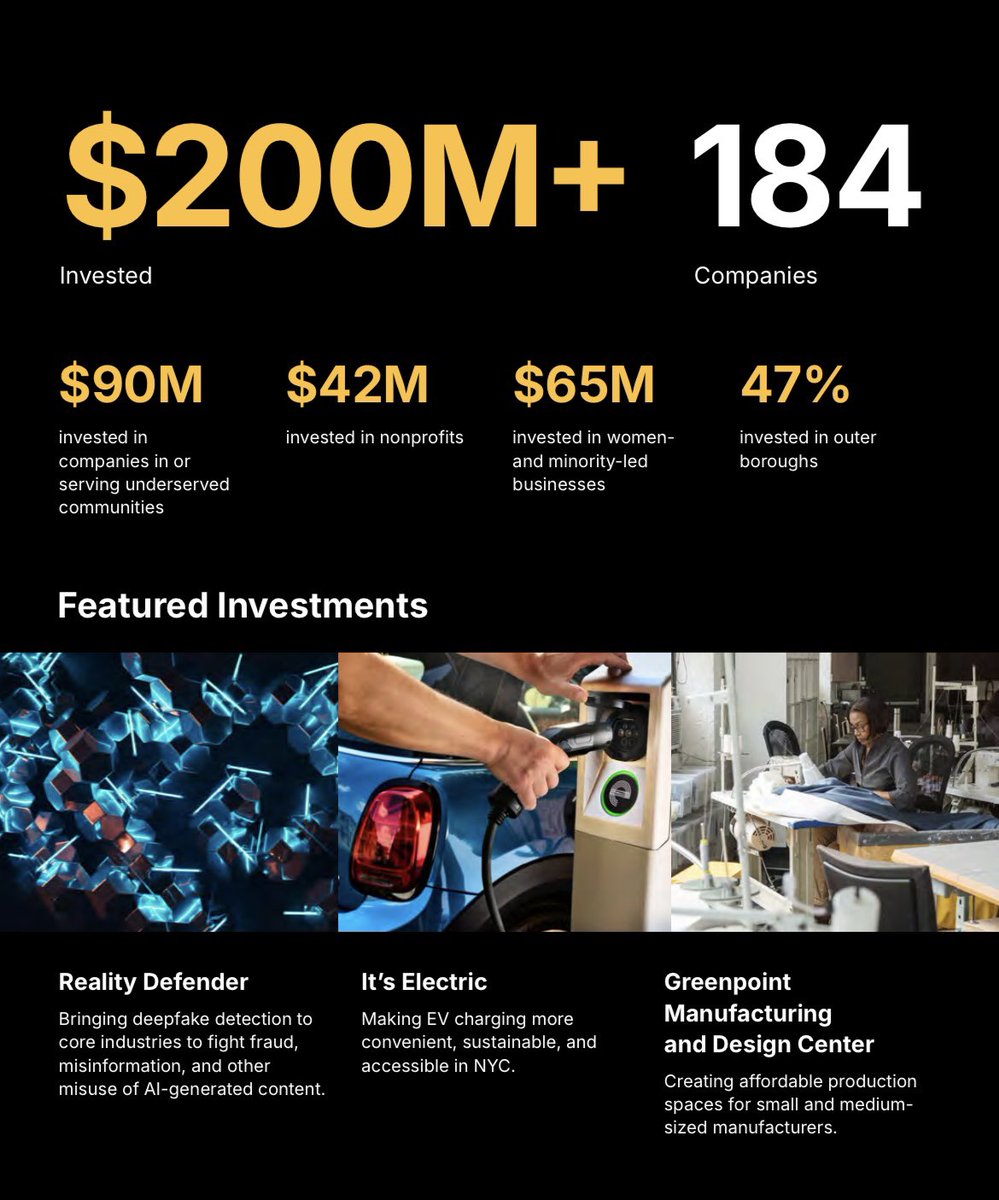 $200M+

Invested

184

Companies

$90M

invested in companies in or serving underserved communities

$42M

invested in nonprofits

$65M

invested in women- and minority-led businesses

47%

invested in outer boroughs

Featured Investments

Reality Defender

Bringing deepfake detection to core industries to fight fraud, misinformation, and other misuse of AI-generated content.

It's Electric

Making EV charging more convenient, sustainable, and accessible in NYC.

Greenpoint Manufacturing and Design Center

Creating affordable production spaces for small and medium-sized manufacturers.